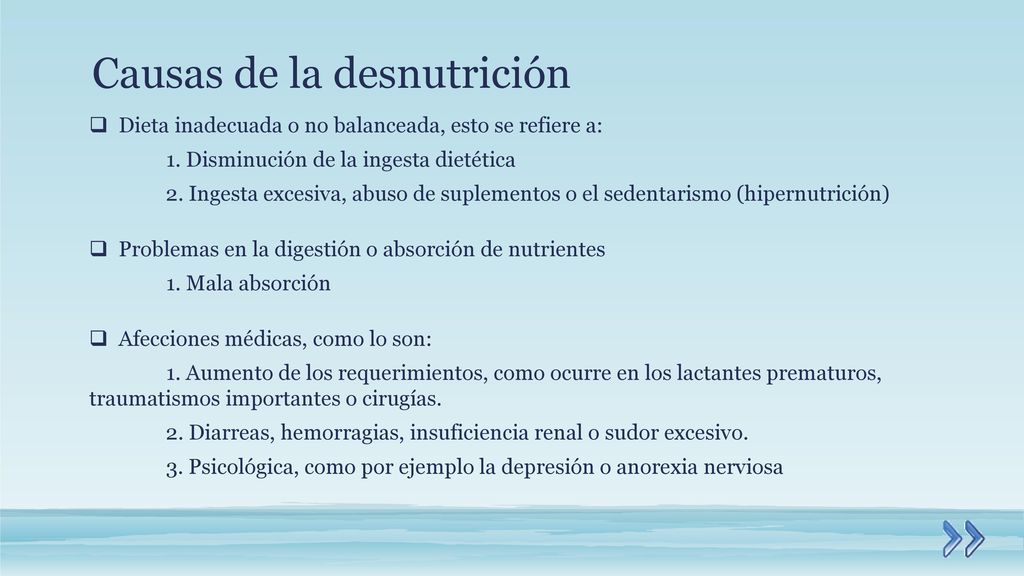 Causas de la desnutrición

❑ Dieta inadecuada o no balanceada, esto se refiere a:

1. Disminución de la ingesta dietética

2. Ingesta excesiva, abuso de suplementos o el sedentarismo (hipernutrición)

❑ Problemas en la digestión o absorción de nutrientes

1. Mala absorción

❑ Afecciones médicas, como lo son:

1. Aumento de los requerimientos, como ocurre en los lactantes prematuros, traumatismos importantes o cirugías.

2. Diarreas, hemorragias, insuficiencia renal o sudor excesivo.

3. Psicológica, como por ejemplo la depresión o anorexia nerviosa